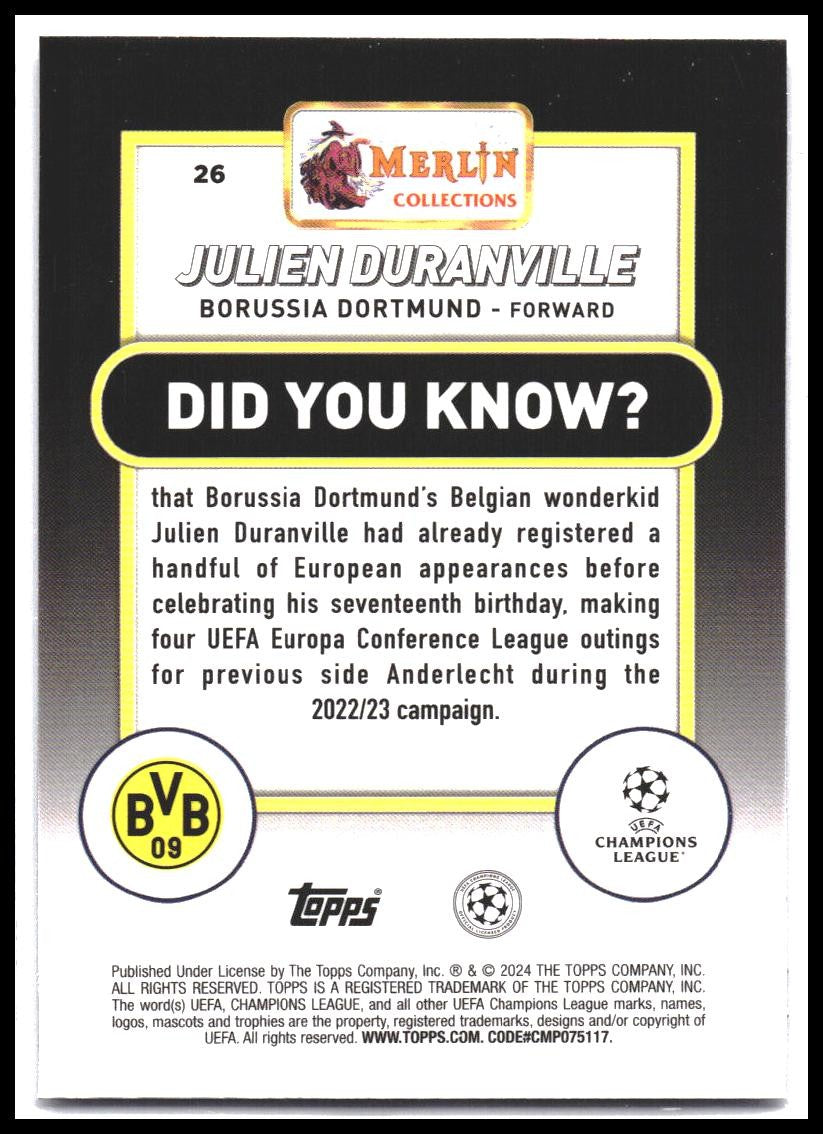 26

MERLIN
COLLECTIONS

JULIEN DURANVILLE

BORUSSIA DORTMUND - FORWARD

DID YOU KNOW?

that Borussia Dortmund's Belgian wonderkid Julien Duranville had already registered a handful of European appearances before celebrating his seventeenth birthday, making four UEFA Europa Conference League outings for previous side Anderlecht during the 2022/23 campaign.

BVB
09

UEFA
CHAMPIONS
LEAGUE

topps

Published Under License by The Topps Company, Inc. ® & © 2024 THE TOPPS COMPANY, INC. ALL RIGHTS RESERVED. TOPPS IS A REGISTERED TRADEMARK OF THE TOPPS COMPANY, INC. The word(s) UEFA, CHAMPIONS LEAGUE, and all other UEFA Champions League marks, names, logos, mascots and trophies are the property, registered trademarks, designs and/or copyright of UEFA. All rights reserved. WWW.TOPPS.COM. CODE#CMP075117.